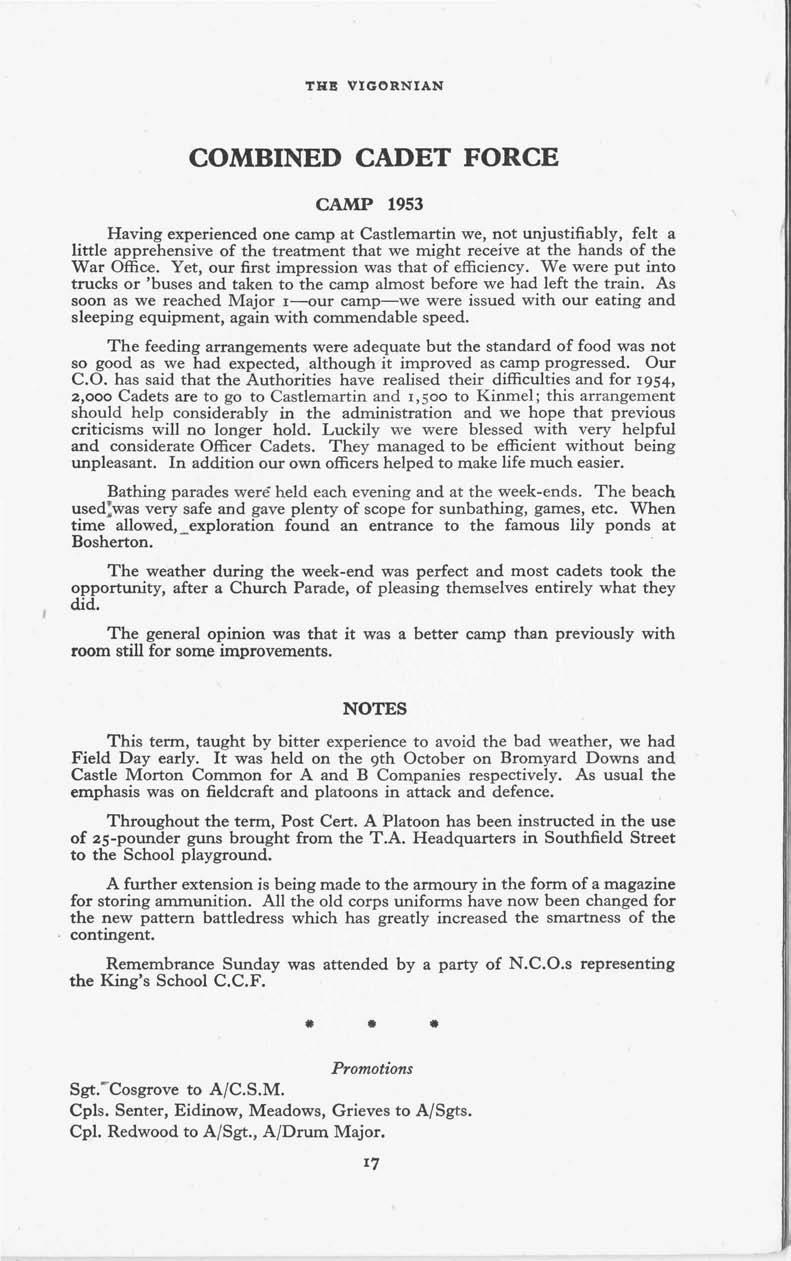 THE VIGORNIAN

COMBINED CADET FORCE

CAMP 1953

Having experienced one camp at Castlemartin we, not unjustifiably, felt a little apprehensive of the treatment that we might receive at the hands of the War Office. Yet, our first impression was that of efficiency. We were put into trucks or 'buses and taken to the camp almost before we had left the train. As soon as we reached Major 1—our camp—we were issued with our eating and sleeping equipment, again with commendable speed.

The feeding arrangements were adequate but the standard of food was not so good as we had expected, although it improved as camp progressed. Our C.O. has said that the Authorities have realised their difficulties and for 1954, 2,000 Cadets are to go to Castlemartin and 1,500 to Kinmel; this arrangement should help considerably in the administration and we hope that previous criticisms will no longer hold. Luckily we were blessed with very helpful and considerate Officer Cadets. They managed to be efficient without being unpleasant. In addition our own officers helped to make life much easier.

Bathing parades were held each evening and at the week-ends. The beach used was very safe and gave plenty of scope for sunbathing, games, etc. When time allowed, exploration found an entrance to the famous lily ponds at Bosherton.

The weather during the week-end was perfect and most cadets took the opportunity, after a Church Parade, of pleasing themselves entirely what they did.

The general opinion was that it was a better camp than previously with room still for some improvements.

NOTES

This term, taught by bitter experience to avoid the bad weather, we had Field Day early. It was held on the 9th October on Bromyard Downs and Castle Morton Common for A and B Companies respectively. As usual the emphasis was on fieldcraft and platoons in attack and defence.

Throughout the term, Post Cert. A Platoon has been instructed in the use of 25-pounder guns brought from the T.A. Headquarters in Southfield Street to the School playground.

A further extension is being made to the armoury in the form of a magazine for storing ammunition. All the old corps uniforms have now been changed for the new pattern battledress which has greatly increased the smartness of the contingent.

Remembrance Sunday was attended by a party of N.C.O.s representing the King's School C.C.F.

* * *

Promotions

Sgt. Cosgrove to A/C.S.M.
Cpls. Senter, Eidinow, Meadows, Grieves to A/Sgts.
Cpl. Redwood to A/Sgt., A/Drum Major.

17